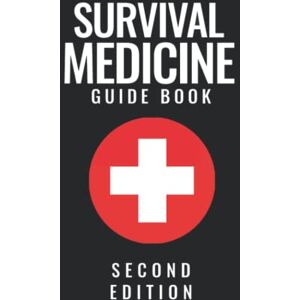 SURVIVAL
MEDICINE
GUIDE BOOK

SECOND
EDITION